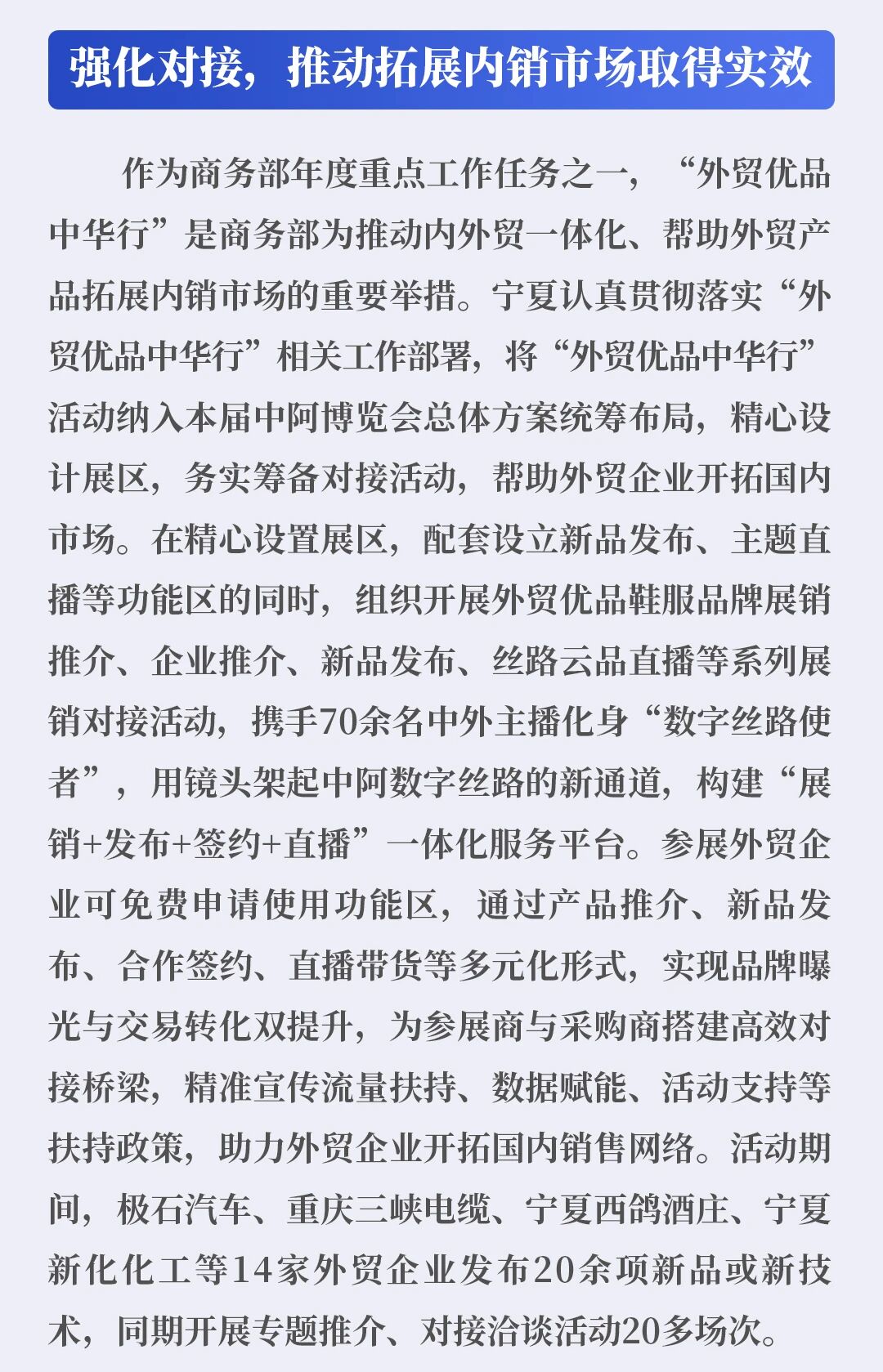 强化对接，推动拓展内销市场取得实效

作为商务部年度重点工作任务之一，“外贸优品中华行”是商务部为推动内外贸一体化、帮助外贸产品拓展内销市场的重要举措。宁夏认真贯彻落实“外贸优品中华行”相关工作部署，将“外贸优品中华行”活动纳入本届中阿博览会总体方案统筹布局，精心设计展区，务实筹备对接活动，帮助外贸企业开拓国内市场。在精心设置展区，配套设立新品发布、主题直播等功能区的同时，组织开展外贸优品鞋服品牌展销推介、企业推介、新品发布、丝路云品直播等系列展销对接活动，携手70余名中外主播化身“数字丝路使者”，用镜头架起中阿数字丝路的新通道，构建“展销+发布+签约+直播”一体化服务平台。参展外贸企业可免费申请使用功能区，通过产品推介、新品发布、合作签约、直播带货等多元化形式，实现品牌曝光与交易转化双提升，为参展商与采购商搭建高效对接桥梁，精准宣传流量扶持、数据赋能、活动支持等扶持政策，助力外贸企业开拓国内销售网络。活动期间，极石汽车、重庆三峡电缆、宁夏西鸽酒庄、宁夏新化化工等14家外贸企业发布20余项新品或新技术，同期开展专题推介、对接洽谈活动20多场次。